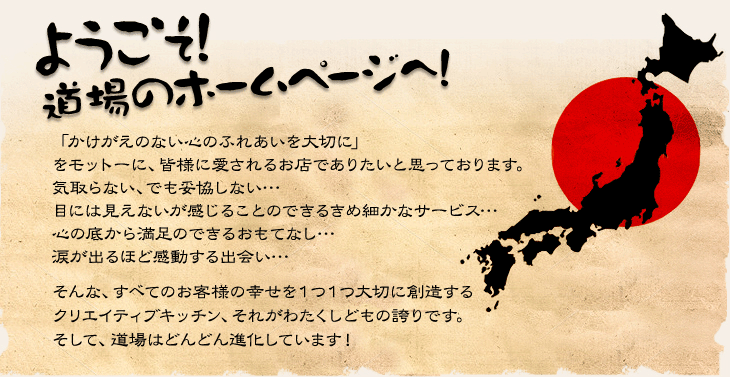 ようこそ!
道場のホームページへ!

「かけがえのない心のふれあいを大切に」
をモットーに、皆様に愛されるお店でありたいと思っております。
気取らない、でも妥協しない…
目には見えないが感じることのできるきめ細かなサービス…
心の底から満足のできるおもてなし…
涙が出るほど感動する出会い…

そんな、すべてのお客様の幸せを1つ1つ大切に創造する
クリエイティブキッチン、それがわたくしどもの誇りです。
そして、道場はどんどん進化しています!